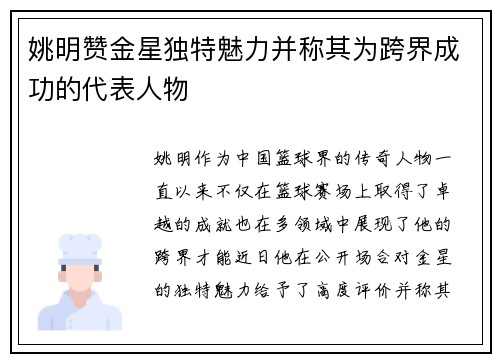 姚明赞金星独特魅力并称其为跨界成功的代表人物

姚明作为中国篮球界的传奇人物一直以来不仅在篮球赛场上取得了卓越的成就也在多领域中展现了他的跨界才能近日他在公开场合对金星的独特魅力给予了高度评价并称其